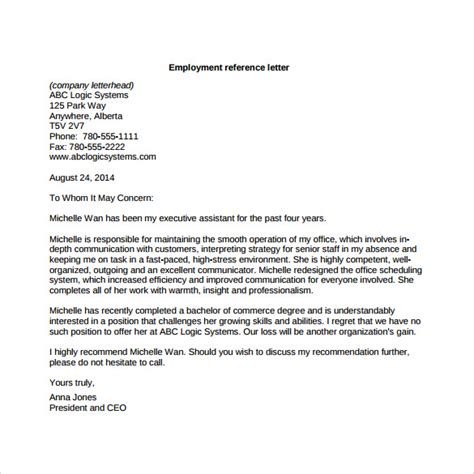 Employment reference letter

(company letterhead)
ABC Logic Systems
125 Park Way
Anywhere, Alberta
T5V 2V7
Phone: 780-555-1111
Fax: 780-555-2222
www.abclogicsystems.com

August 24, 2014

To Whom It May Concern:

Michelle Wan has been my executive assistant for the past four years.

Michelle is responsible for maintaining the smooth operation of my office, which involves in-depth communication with customers, interpreting strategy for senior staff in my absence and keeping me on task in a fast-paced, high-stress environment. She is highly competent, well-organized, outgoing and an excellent communicator. Michelle redesigned the office scheduling system, which increased efficiency and improved communication for everyone involved. She completes all of her work with warmth, insight and professionalism.

Michelle has recently completed a bachelor of commerce degree and is understandably interested in a position that challenges her growing skills and abilities. I regret that we have no such position to offer her at ABC Logic Systems. Our loss will be another organization's gain.

I highly recommend Michelle Wan. Should you wish to discuss my recommendation further, please do not hesitate to call.

Yours truly,

Anna Jones
President and CEO